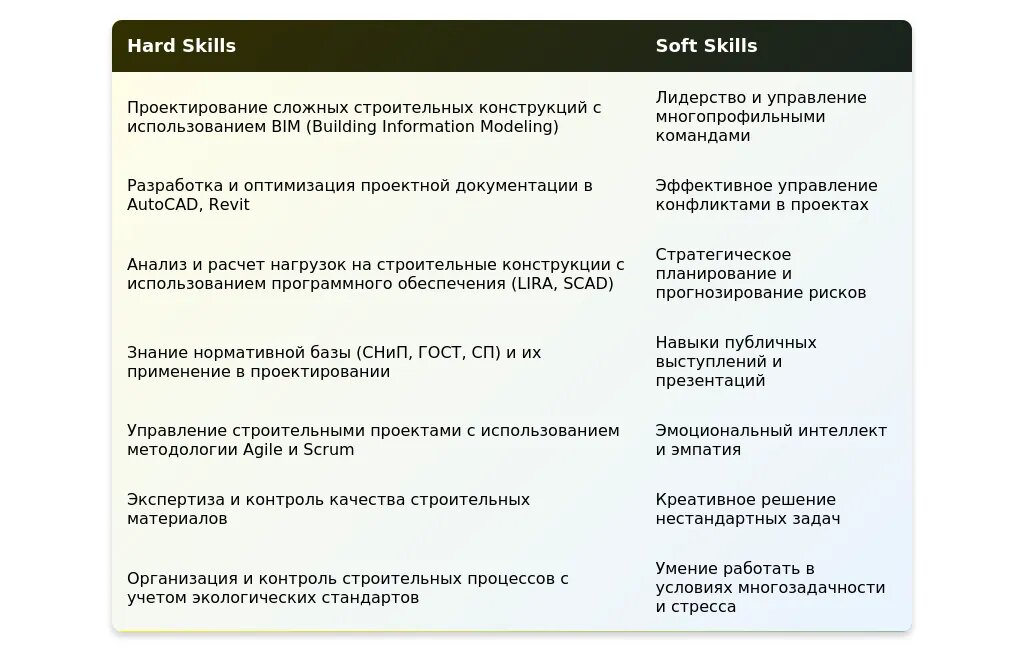 | Hard Skills | Soft Skills |
|---|---|
| Проектирование сложных строительных конструкций с использованием BIM (Building Information Modeling) | Лидерство и управление многопрофильными командами |
| Разработка и оптимизация проектной документации в AutoCAD, Revit | Эффективное управление конфликтами в проектах |
| Анализ и расчет нагрузок на строительные конструкции с использованием программного обеспечения (LIRA, SCAD) | Стратегическое планирование и прогнозирование рисков |
| Знание нормативной базы (СНиП, ГОСТ, СП) и их применение в проектировании | Навыки публичных выступлений и презентаций |
| Управление строительными проектами с использованием методологии Agile и Scrum | Эмоциональный интеллект и эмпатия |
| Экспертиза и контроль качества строительных материалов | Креативное решение нестандартных задач |
| Организация и контроль строительных процессов с учетом экологических стандартов | Умение работать в условиях многозадачности и стресса |